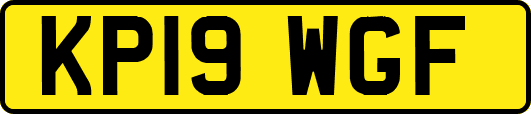 KP19 WGF